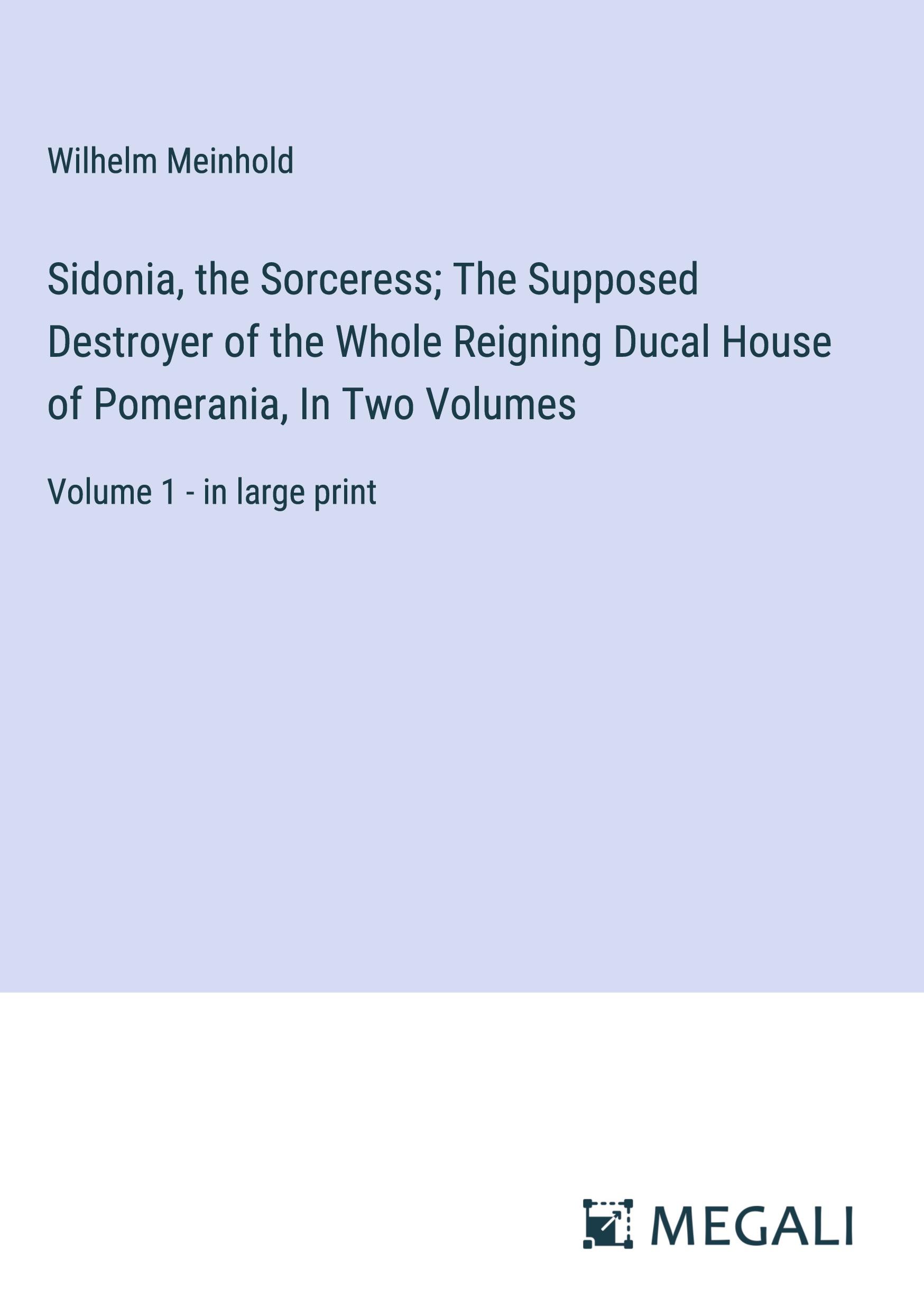 Wilhelm Meinhold

Sidonia, the Sorceress; The Supposed Destroyer of the Whole Reigning Ducal House of Pomerania, In Two Volumes

Volume 1 - in large print

MEGALI